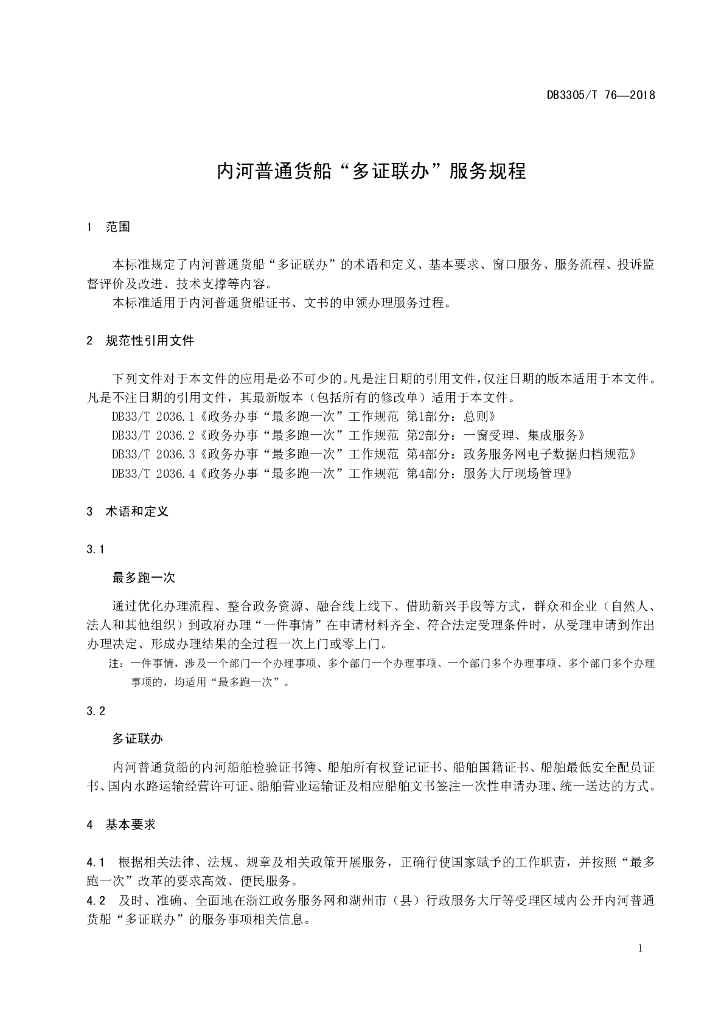 DB3305/T 76—2018

内河普通货船“多证联办”服务规程

1 范围

本标准规定了内河普通货船“多证联办”的术语和定义、基本要求、窗口服务、服务流程、投诉监督评价及改进、技术支撑等内容。

本标准适用于内河普通货船证书、文书的申领办理服务过程。

2 规范性引用文件

下列文件对于本文件的应用是必不可少的。凡是注日期的引用文件，仅注日期的版本适用于本文件。凡是不注日期的引用文件，其最新版本（包括所有的修改单）适用于本文件。

DB33/T 2036.1《政务办事“最多跑一次”工作规范 第1部分：总则》

DB33/T 2036.2《政务办事“最多跑一次”工作规范 第2部分：一窗受理、集成服务》

DB33/T 2036.3《政务办事“最多跑一次”工作规范 第4部分：政务服务网电子数据归档规范》

DB33/T 2036.4《政务办事“最多跑一次”工作规范 第4部分：服务大厅现场管理》

3 术语和定义

3.1

最多跑一次

通过优化办理流程、整合政务资源、融合线上线下、借助新兴手段等方式，群众和企业（自然人、法人和其他组织）到政府办理“一件事情”在申请材料齐全、符合法定受理条件时，从受理申请到作出办理决定、形成办理结果的全过程一次上门或零上门。

注：一件事情，涉及一个部门一个办理事项、多个部门一个办理事项、一个部门多个办理事项、多个部门多个办理事项的，均适用“最多跑一次”。

3.2

多证联办

内河普通货船的内河船舶检验证书簿、船舶所有权登记证书、船舶国籍证书、船舶最低安全配员证书、国内水路运输经营许可证、船舶营业运输证及相应船舶文书签注一次性申请办理、统一送达的方式。

4 基本要求

4.1 根据相关法律、法规、规章及相关政策开展服务，正确行使国家赋予的工作职责，并按照“最多跑一次”改革的要求高效、便民服务。

4.2 及时、准确、全面地在浙江政务服务网和湖州市（县）行政服务大厅等受理区域内公开内河普通货船“多证联办”的服务事项相关信息。

1